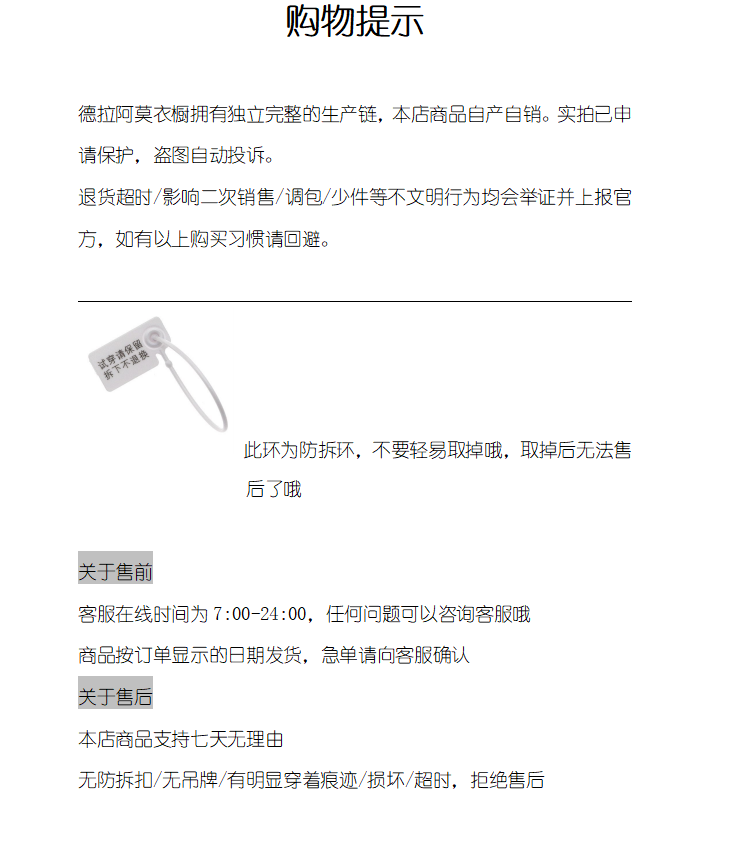 购物提示

德拉阿莫衣橱拥有独立完整的生产链，本店商品自产自销。实拍已申请保护，盗图自动投诉。

退货超时/影响二次销售/调包/少件等不文明行为均会举证并上报官方，如有以上购买习惯请回避。

试穿请保留
拆下不退换

此环为防拆环，不要轻易取掉哦，取掉后无法售后了哦

关于售前

客服在线时间为 7:00-24:00，任何问题可以咨询客服哦

商品按订单显示的日期发货，急单请向客服确认

关于售后

本店商品支持七天无理由

无防拆扣/无吊牌/有明显穿着痕迹/损坏/超时，拒绝售后